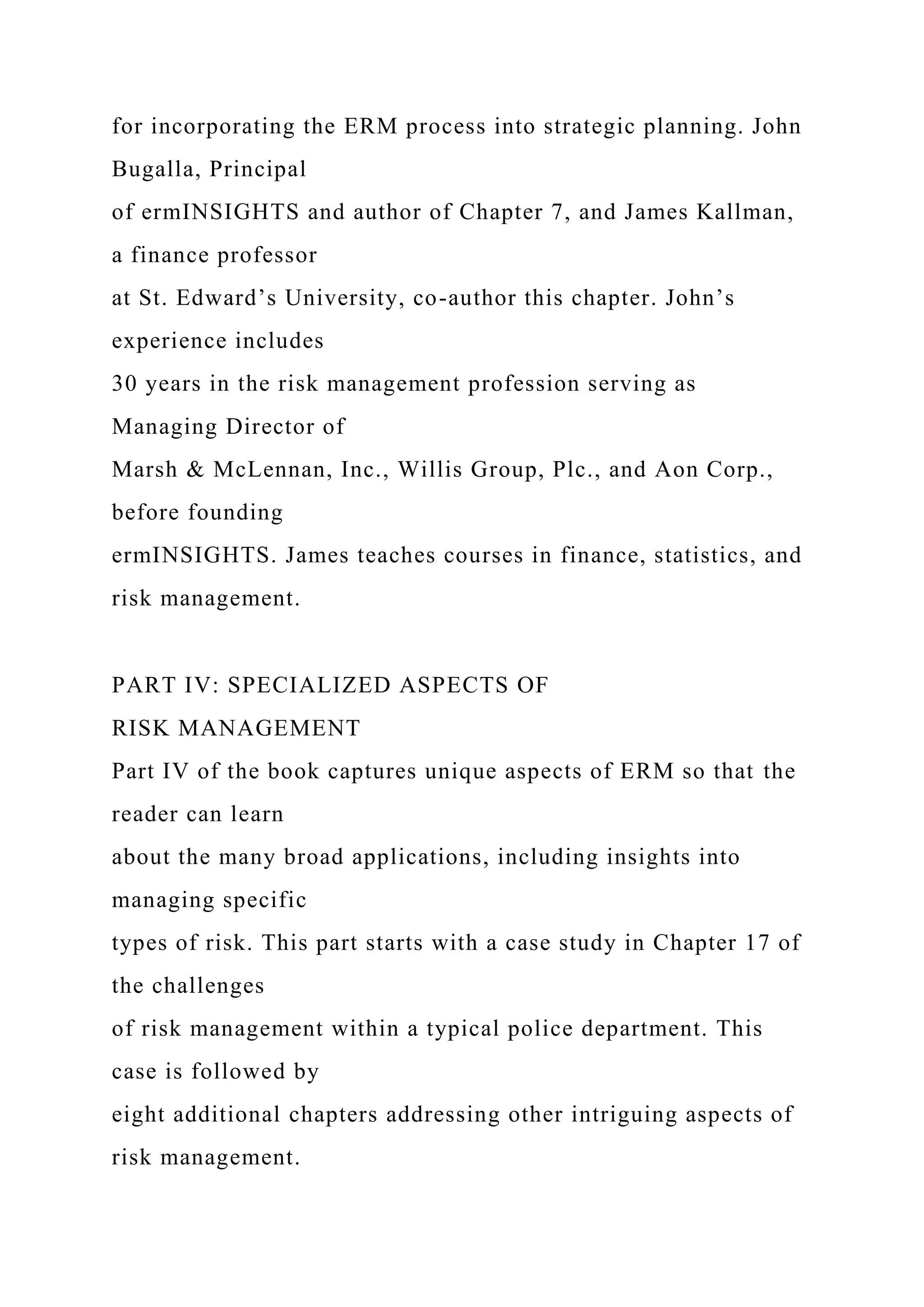 for incorporating the ERM process into strategic planning. John Bugalla, Principal
of ermINSIGHTS and author of Chapter 7, and James Kallman, a finance professor
at St. Edward’s University, co-author this chapter. John’s experience includes
30 years in the risk management profession serving as Managing Director of
Marsh & McLennan, Inc., Willis Group, Plc., and Aon Corp., before founding
ermINSIGHTS. James teaches courses in finance, statistics, and risk management.

PART IV: SPECIALIZED ASPECTS OF
RISK MANAGEMENT
Part IV of the book captures unique aspects of ERM so that the reader can learn
about the many broad applications, including insights into managing specific
types of risk. This part starts with a case study in Chapter 17 of the challenges
of risk management within a typical police department. This case is followed by
eight additional chapters addressing other intriguing aspects of risk management.